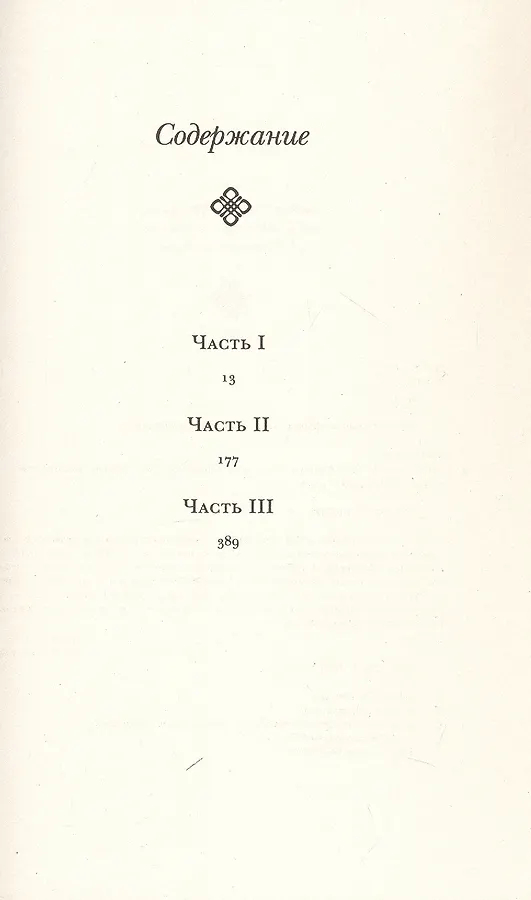 Содержание

Часть I

13

Часть II

177

Часть III

389